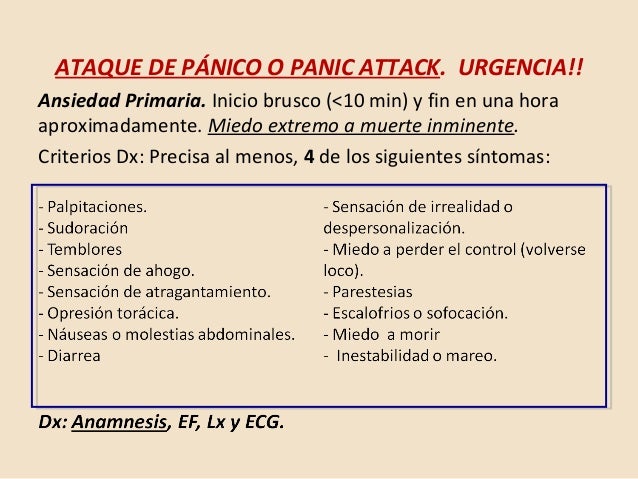 ATAQUE DE PÁNICO O PANIC ATTACK. URGENCIA!!

Ansiedad Primaria. Inicio brusco (<10 min) y fin en una hora aproximadamente. Miedo extremo a muerte inminente.

Criterios Dx: Precisa al menos, 4 de los siguientes síntomas:

- Palpitaciones.
- Sudoración
- Temblores
- Sensación de ahogo.
- Sensación de atragantamiento.
- Opresión torácica.
- Náuseas o molestias abdominales.
- Diarrea

- Sensación de irrealidad o despersonalización.
- Miedo a perder el control (volverse loco).
- Parestesias
- Escalofrios o sofocación.
- Miedo a morir
- Inestabilidad o mareo.

Dx: Anamnesis, EF, Lx y ECG.